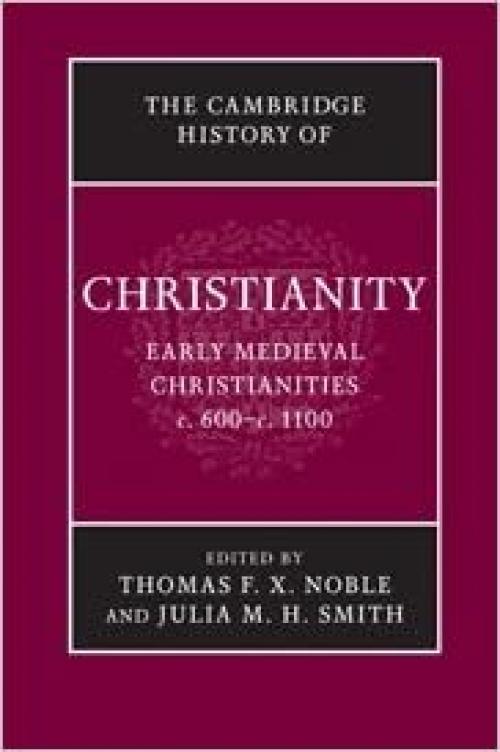 THE CAMBRIDGE HISTORY OF

CHRISTIANITY

EARLY MEDIEVAL CHRISTIANITIES
c. 600–c. 1100

EDITED BY
THOMAS F. X. NOBLE
AND JULIA M. H. SMITH